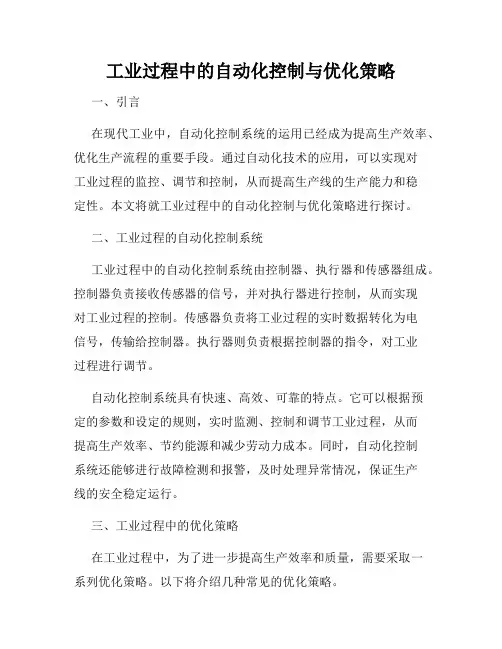 工业过程中的自动化控制与优化策略

一、引言

在现代工业中，自动化控制系统的运用已经成为提高生产效率、优化生产流程的重要手段。通过自动化技术的应用，可以实现对工业过程的监控、调节和控制，从而提高生产线的生产能力和稳定性。本文将就工业过程中的自动化控制与优化策略进行探讨。

二、工业过程的自动化控制系统

工业过程中的自动化控制系统由控制器、执行器和传感器组成。控制器负责接收传感器的信号，并对执行器进行控制，从而实现对工业过程的控制。传感器负责将工业过程的实时数据转化为电信号，传输给控制器。执行器则负责根据控制器的指令，对工业过程进行调节。

自动化控制系统具有快速、高效、可靠的特点。它可以根据预定的参数和设定的规则，实时监测、控制和调节工业过程，从而提高生产效率、节约能源和减少劳动力成本。同时，自动化控制系统还能够进行故障检测和报警，及时处理异常情况，保证生产线的安全稳定运行。

三、工业过程中的优化策略

在工业过程中，为了进一步提高生产效率和质量，需要采取一系列优化策略。以下将介绍几种常见的优化策略。